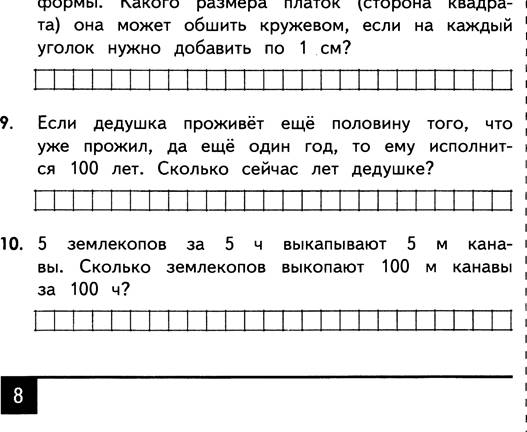 формы. Какого размера платок (сторона квадрата) она может обшить кружевом, если на каждый уголок нужно добавить по 1 см?

9. Если дедушка проживёт ещё половину того, что уже прожил, да ещё один год, то ему исполнится 100 лет. Сколько сейчас лет дедушке?

10. 5 землекопов за 5 ч выкапывают 5 м канавы. Сколько землекопов выкопают 100 м канавы за 100 ч?

8